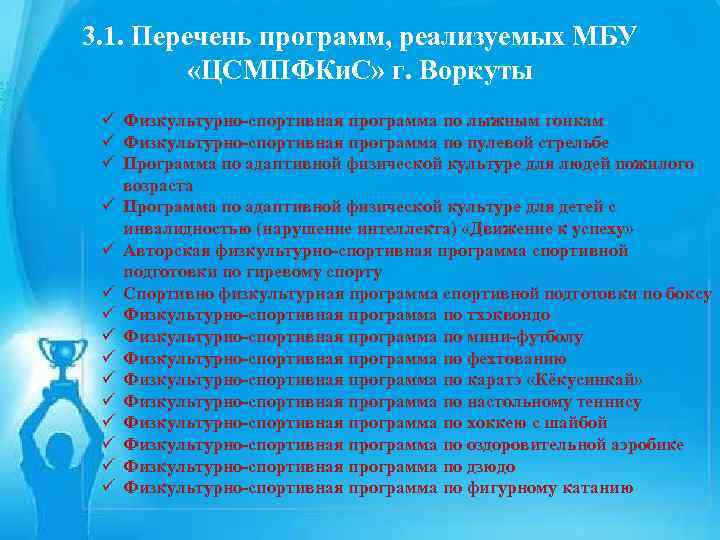 3.1. Перечень программ, реализуемых МБУ «ЦСМПФКиС» г. Воркуты

✓ Физкультурно-спортивная программа по лыжным гонкам
✓ Физкультурно-спортивная программа по пулевой стрельбе
✓ Программа по адаптивной физической культуре для людей пожилого возраста
✓ Программа по адаптивной физической культуре для детей с инвалидностью (нарушение интеллекта) «Движение к успеху»
✓ Авторская физкультурно-спортивная программа спортивной подготовки по гиревому спорту
✓ Спортивно физкультурная программа спортивной подготовки по боксу
✓ Физкультурно-спортивная программа по тхэквондо
✓ Физкультурно-спортивная программа по мини-футболу
✓ Физкультурно-спортивная программа по фехтованию
✓ Физкультурно-спортивная программа по каратэ «Кёкусинкай»
✓ Физкультурно-спортивная программа по настольному теннису
✓ Физкультурно-спортивная программа по хоккею с шайбой
✓ Физкультурно-спортивная программа по оздоровительной аэробике
✓ Физкультурно-спортивная программа по дзюдо
✓ Физкультурно-спортивная программа по фигурному катанию